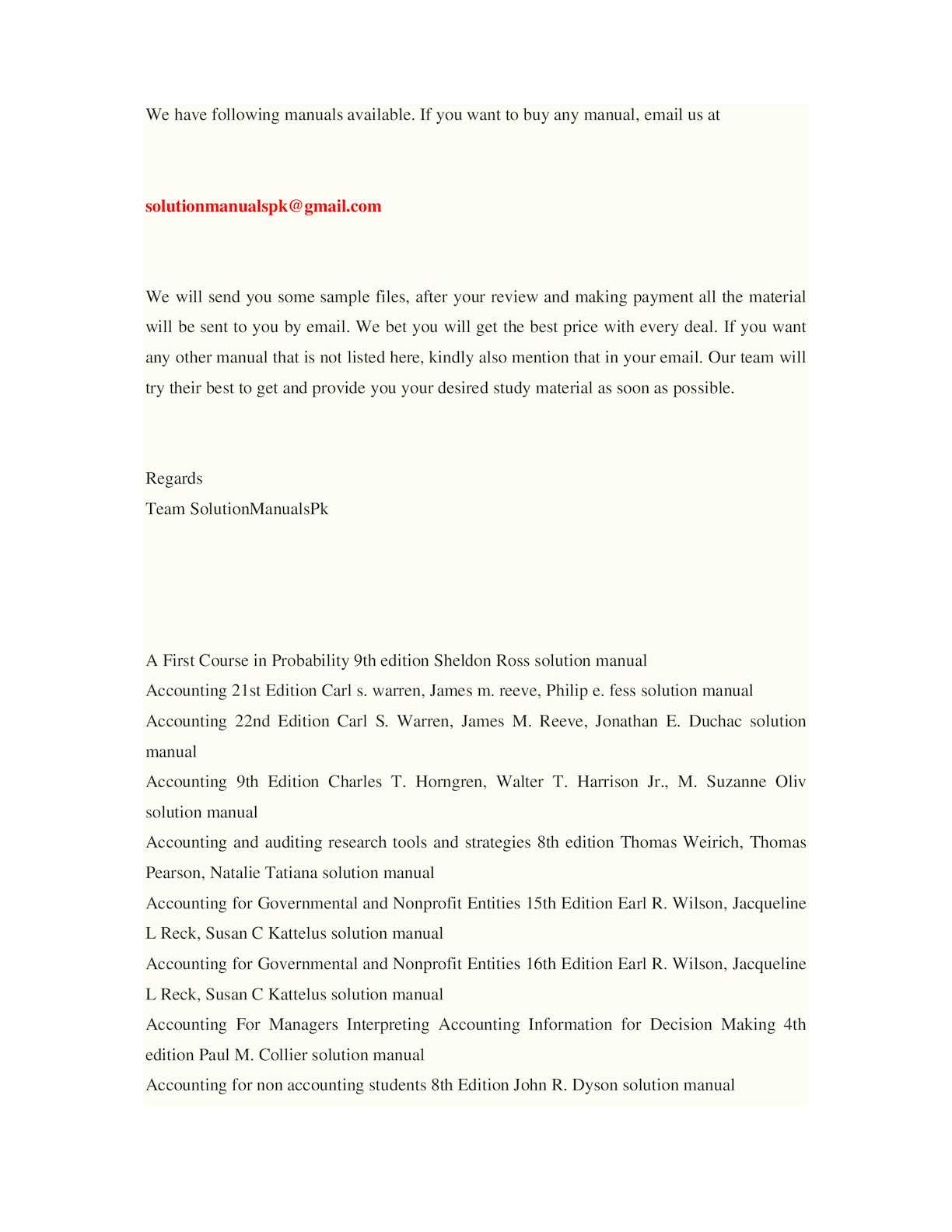 We have following manuals available. If you want to buy any manual, email us at

solutionmanualspk@gmail.com

We will send you some sample files, after your review and making payment all the material will be sent to you by email. We bet you will get the best price with every deal. If you want any other manual that is not listed here, kindly also mention that in your email. Our team will try their best to get and provide you your desired study material as soon as possible.

Regards
Team SolutionManualsPk

A First Course in Probability 9th edition Sheldon Ross solution manual
Accounting 21st Edition Carl s. warren, James m. reeve, Philip e. fess solution manual
Accounting 22nd Edition Carl S. Warren, James M. Reeve, Jonathan E. Duchac solution manual
Accounting 9th Edition Charles T. Horngren, Walter T. Harrison Jr., M. Suzanne Oliv solution manual
Accounting and auditing research tools and strategies 8th edition Thomas Weirich, Thomas Pearson, Natalie Tatiana solution manual
Accounting for Governmental and Nonprofit Entities 15th Edition Earl R. Wilson, Jacqueline L Reck, Susan C Kattelus solution manual
Accounting for Governmental and Nonprofit Entities 16th Edition Earl R. Wilson, Jacqueline L Reck, Susan C Kattelus solution manual
Accounting For Managers Interpreting Accounting Information for Decision Making 4th edition Paul M. Collier solution manual
Accounting for non accounting students 8th Edition John R. Dyson solution manual